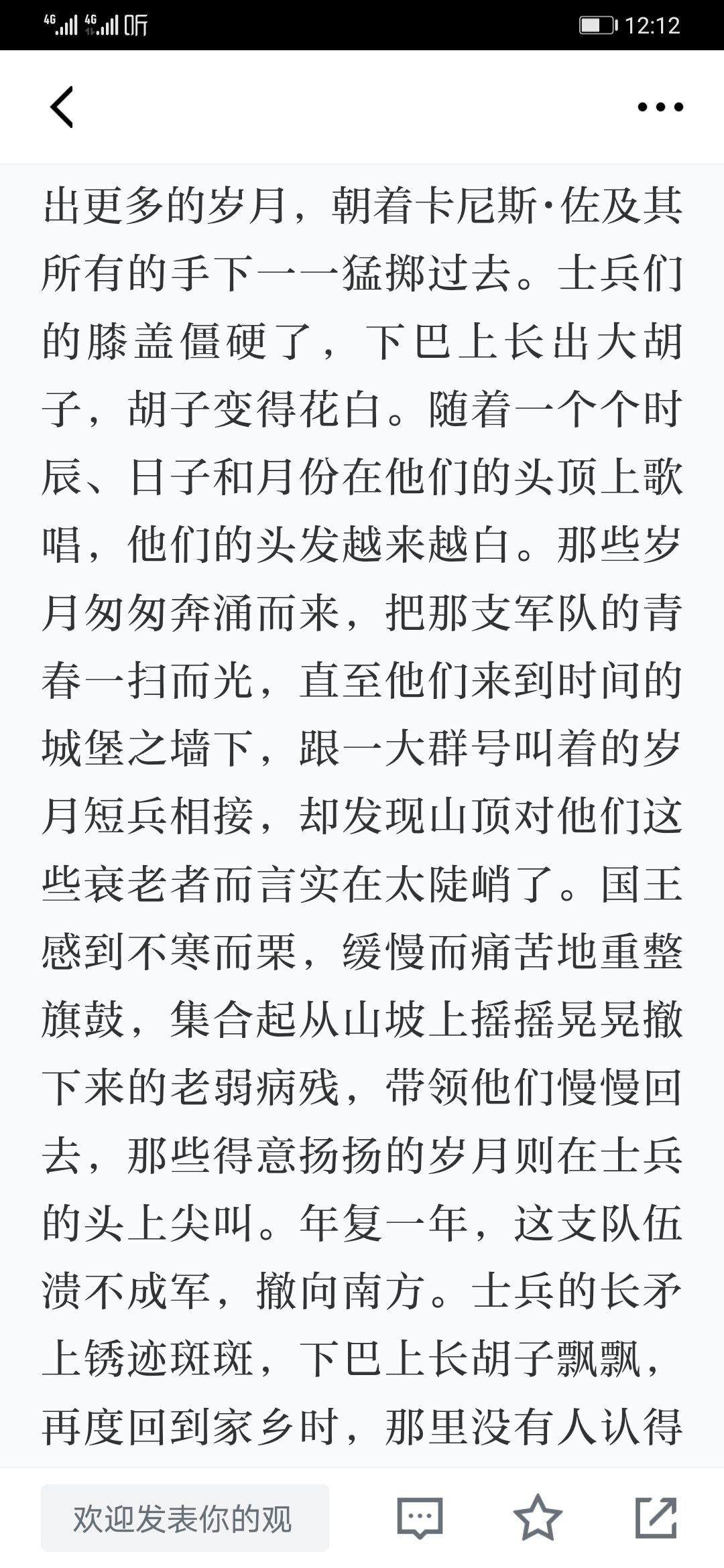 4G 4G 听 12:12

出更多的岁月，朝着卡尼斯·佐及其所有的手下一一猛掷过去。士兵们的膝盖僵硬了，下巴上长出大胡子，胡子变得花白。随着一个个时辰、日子和月份在他们的头顶上歌唱，他们的头发越来越白。那些岁月匆匆奔涌而来，把那支军队的青春一扫而光，直至他们来到时间的城堡之墙下，跟一大群号叫着的岁月短兵相接，却发现山顶对他们这些衰老者而言实在太陡峭了。国王感到不寒而栗，缓慢而痛苦地重整旗鼓，集合起从山坡上摇摇晃晃撤下来的老弱病残，带领他们慢慢回去，那些得意扬扬的岁月则在士兵的头上尖叫。年复一年，这支队伍溃不成军，撤向南方。士兵的长矛上锈迹斑斑，下巴上长胡子飘飘，再度回到家乡时，那里没有人认得

欢迎发表你的观